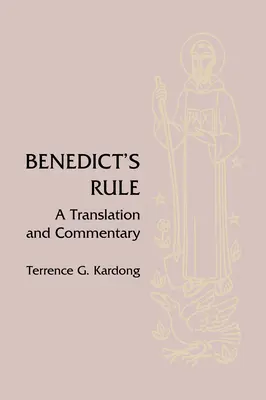 BENEDICT'S RULE

A Translation and Commentary

Terrence G. Kardong